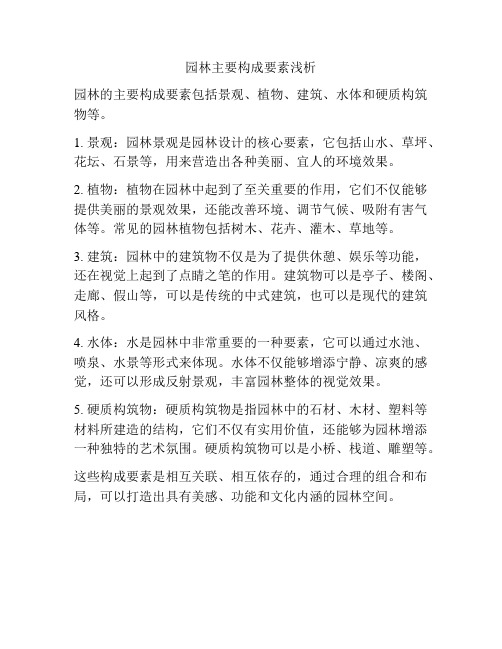 园林主要构成要素浅析

园林的主要构成要素包括景观、植物、建筑、水体和硬质构筑物等。

1. 景观：园林景观是园林设计的核心要素，它包括山水、草坪、花坛、石景等，用来营造出各种美丽、宜人的环境效果。

2. 植物：植物在园林中起到了至关重要的作用，它们不仅能够提供美丽的景观效果，还能改善环境、调节气候、吸附有害气体等。常见的园林植物包括树木、花卉、灌木、草地等。

3. 建筑：园林中的建筑物不仅是为了提供休憩、娱乐等功能，还在视觉上起到了点睛之笔的作用。建筑物可以是亭子、楼阁、走廊、假山等，可以是传统的中式建筑，也可以是现代的建筑风格。

4. 水体：水是园林中非常重要的一种要素，它可以通过水池、喷泉、水景等形式来体现。水体不仅能够增添宁静、凉爽的感觉，还可以形成反射景观，丰富园林整体的视觉效果。

5. 硬质构筑物：硬质构筑物是指园林中的石材、木材、塑料等材料所建造的结构，它们不仅有实用价值，还能够为园林增添一种独特的艺术氛围。硬质构筑物可以是小桥、栈道、雕塑等。

这些构成要素是相互关联、相互依存的，通过合理的组合和布局，可以打造出具有美感、功能和文化内涵的园林空间。